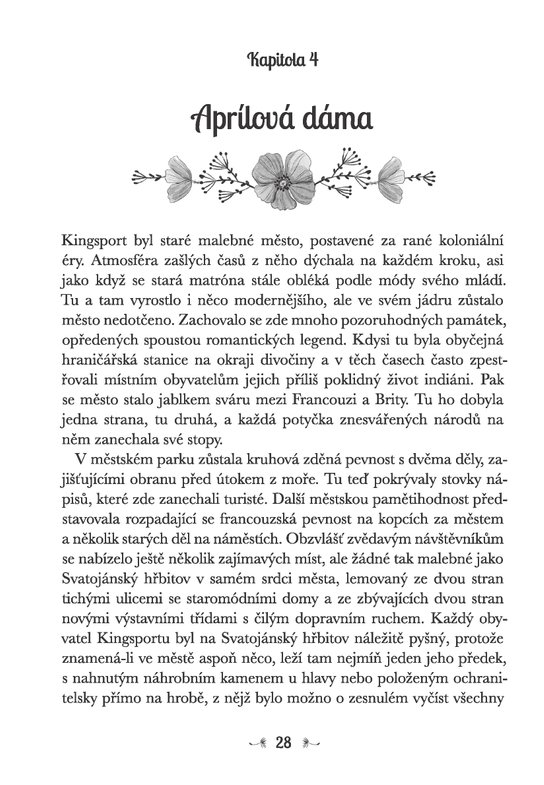 Kapitola 4

Aprílová dáma

Kingsport byl staré malebné město, postavené za rané koloniální éry. Atmosféra zašlých časů z něho dýchala na každém kroku, asi jako když se stará matróna stále obléká podle módy svého mládí. Tu a tam vyrostlo i něco modernějšího, ale ve svém jádru zůstalo město nedotčeno. Zachovalo se zde mnoho pozoruhodných památek, opředených spoustou romantických legend. Kdysi tu byla obyčejná hraničářská stanice na okraji divočiny a v těch časech často zpestřovali místním obyvatelům jejich příliš poklidný život indiáni. Pak se město stalo jablkem sváru mezi Francouzi a Brity. Tu ho dobyla jedna strana, tu druhá, a každá potyčka znesvářených národů na něm zanechala své stopy.

V městském parku zůstala kruhová zděná pevnost s dvěma děly, zajišťujícími obranu před útokem z moře. Tu teď pokrývaly stovky nápisů, které zde zanechali turisté. Další městskou pamětihodnost představovala rozpadající se francouzská pevnost na kopcích za městem a několik starých děl na náměstích. Obzvlášť zvědavým návštěvníkům se nabízelo ještě několik zajímavých míst, ale žádné tak malebné jako Svatojánský hřbitov v samém srdci města, lemovaný ze dvou stran tichými ulicemi se staromódními domy a ze zbývajících dvou stran novými výstavními třídami s čilým dopravním ruchem. Každý obyvatel Kingsportu byl na Svatojánský hřbitov náležitě pyšný, protože znamená-li ve městě aspoň něco, leží tam nejmíň jeden jeho předek, s nahnutým náhrobním kamenem u hlavy nebo položeným ochranitelsky přímo na hrobě, z nějž bylo možno o zesnulém vyčíst všechny

28